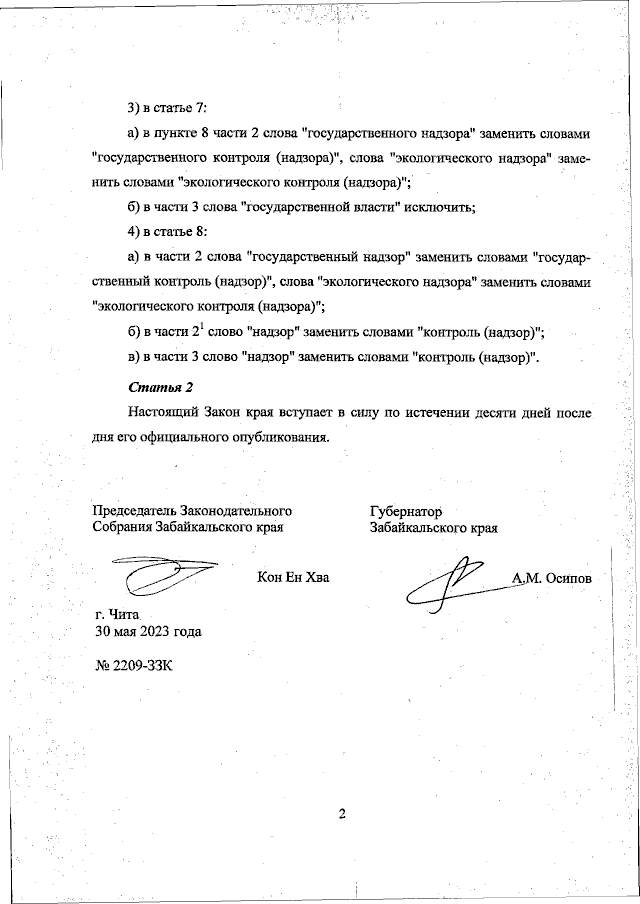 3) в статье 7:

а) в пункте 8 части 2 слова "государственного надзора" заменить словами "государственного контроля (надзора)", слова "экологического надзора" заменить словами "экологического контроля (надзора)";

б) в части 3 слова "государственной власти" исключить;

4) в статье 8:

а) в части 2 слова "государственный надзор" заменить словами "государственный контроль (надзор)", слова "экологического надзора" заменить словами "экологического контроля (надзора)";

б) в части $2^1$ слово "надзор" заменить словами "контроль (надзор)";

в) в части 3 слово "надзор" заменить словами "контроль (надзор)".

Статья 2

Настоящий Закон края вступает в силу по истечении десяти дней после дня его официального опубликования.

Председатель Законодательного Собрания Забайкальского края

Кон Ен Хва

Губернатор Забайкальского края

А.М. Осипов

г. Чита
30 мая 2023 года

№ 2209-ЗЗК

2